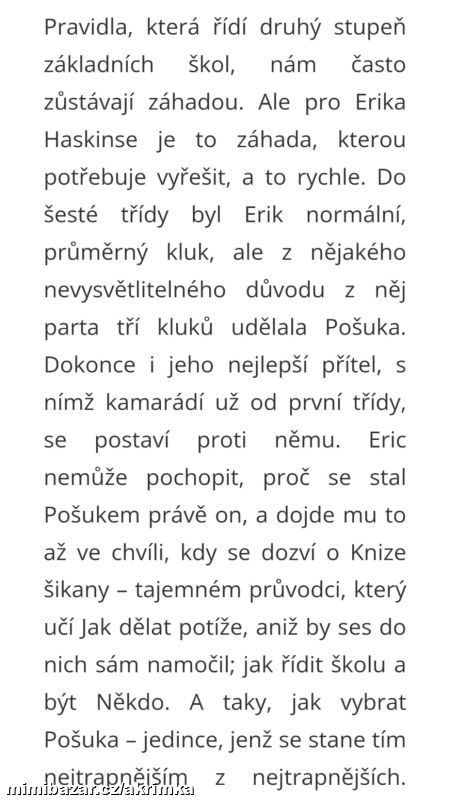 Pravidla, která řídí druhý stupeň základních škol, nám často zůstávají záhadou. Ale pro Erika Haskinse je to záhada, kterou potřebuje vyřešit, a to rychle. Do šesté třídy byl Erik normální, průměrný kluk, ale z nějakého nevysvětlitelného důvodu z něj parta tří kluků udělala Pošuka. Dokonce i jeho nejlepší přítel, s nímž kamarádí už od první třídy, se postaví proti němu. Eric nemůže pochopit, proč se stal Pošukem právě on, a dojde mu to až ve chvíli, kdy se dozví o Knize šikany – tajemném průvodci, který učí Jak dělat potíže, aniž by ses do nich sám namočil; jak řídit školu a být Někdo. A taky, jak vybrat Pošuka – jedince, jenž se stane tím nejtrapnějším z nejtrapnějších.

mimibazar.cz/akrimka